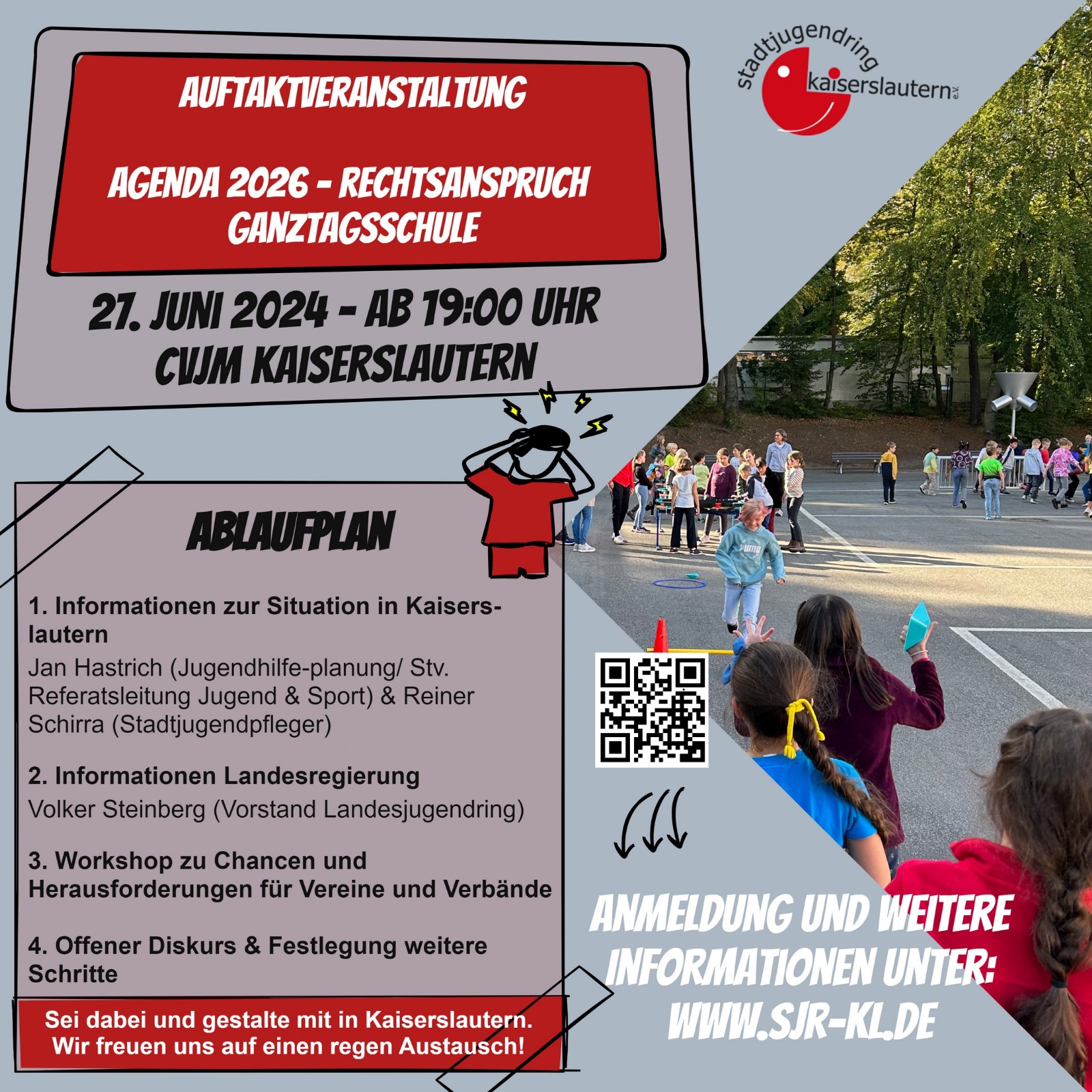 AUFTAKTVERANSTALTUNG

AGENDA 2026 - RECHTSANSPRUCH GANZTAGSSCHULE

27. JUNI 2024 - AB 19:00 UHR
CVJM KAISERSLAUTERN

stadtjugendring kaiserslautern e.V.

ABLAUFPLAN

1. Informationen zur Situation in Kaiserslautern
Jan Hastrich (Jugendhilfe-planung/ Stv. Referatsleitung Jugend & Sport) & Reiner Schirra (Stadtjugendpfleger)

2. Informationen Landesregierung
Volker Steinberg (Vorstand Landesjugendring)

3. Workshop zu Chancen und Herausforderungen für Vereine und Verbände

4. Offener Diskurs & Festlegung weitere Schritte

Sei dabei und gestalte mit in Kaiserslautern. Wir freuen uns auf einen regen Austausch!

PUMA

ANMELDUNG UND WEITERE INFORMATIONEN UNTER: WWW.SJR-KL.DE